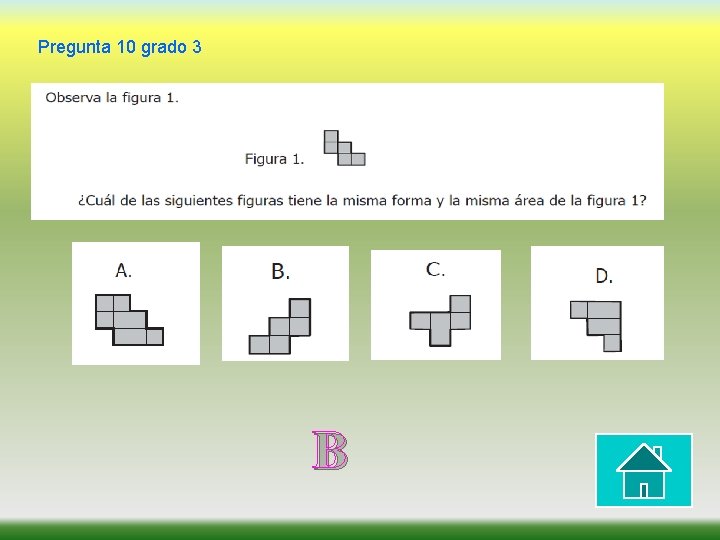 Pregunta 10 grado 3

Observa la figura 1.

Figura 1.

¿Cuál de las siguientes figuras tiene la misma forma y la misma área de la figura 1?

A.

B.

C.

D.

B